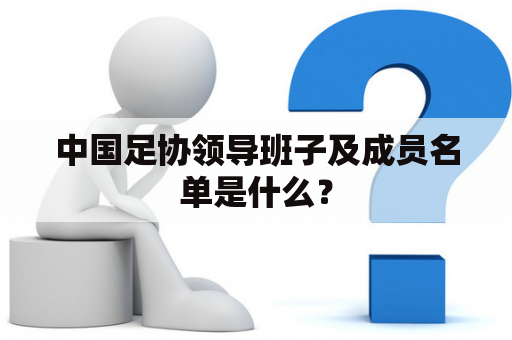 中国足协领导班子及成员名单是什么？